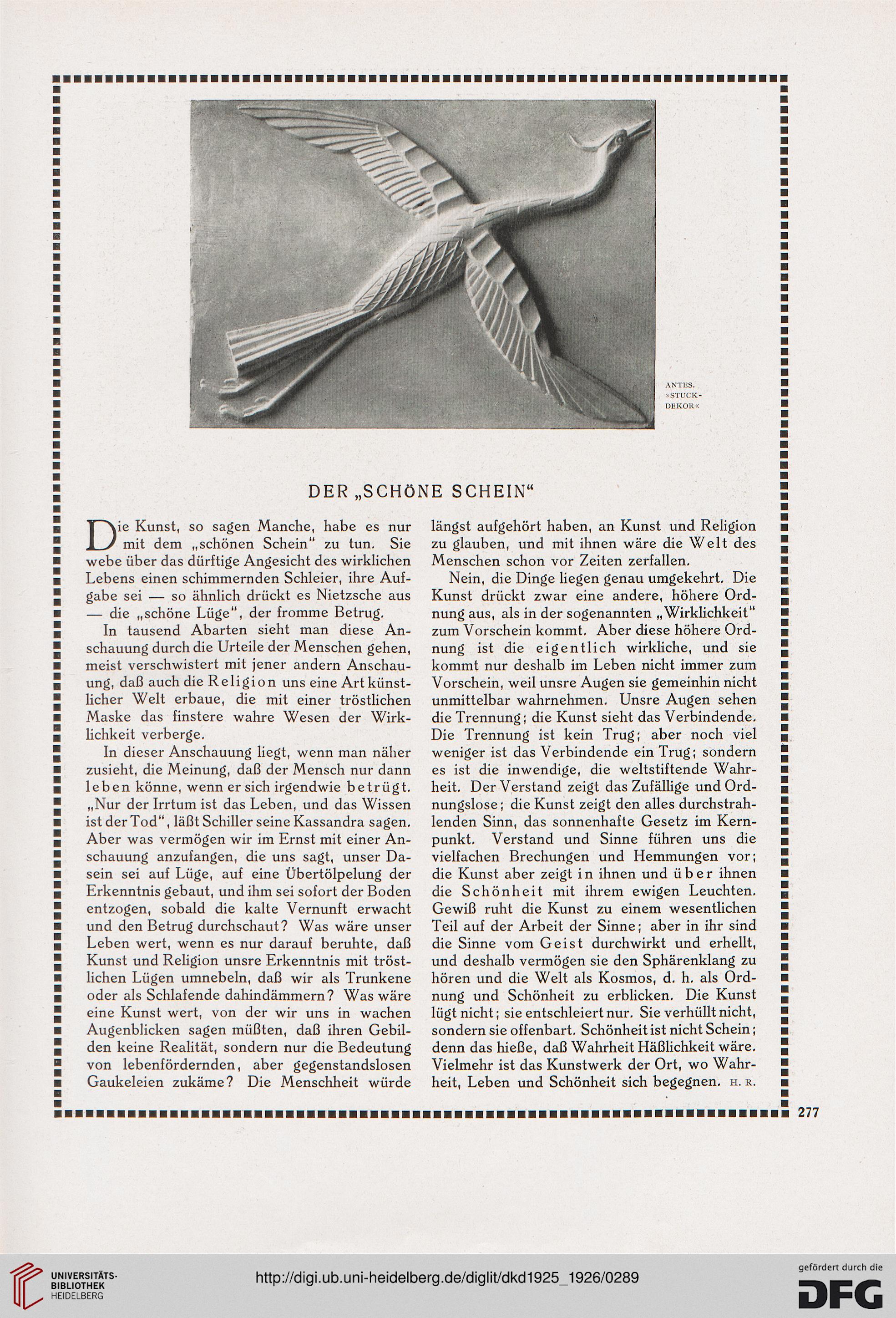 ANTES. »STUCK-DEKOR«

DER „SCHÖNE SCHEIN“

Die Kunst, so sagen Manche, habe es nur mit dem „schönen Schein“ zu tun. Sie webe über das dürftige Angesicht des wirklichen Lebens einen schimmernden Schleier, ihre Aufgabe sei — so ähnlich drückt es Nietzsche aus — die „schöne Lüge“, der fromme Betrug.

In tausend Abarten sieht man diese Anschauung durch die Urteile der Menschen gehen, meist verschwistert mit jener andern Anschauung, daß auch die Religion uns eine Art künstlicher Welt erbaue, die mit einer tröstlichen Maske das finstere wahre Wesen der Wirklichkeit verberge.

In dieser Anschauung liegt, wenn man näher zusieht, die Meinung, daß der Mensch nur dann leben könne, wenn er sich irgendwie betrügt. „Nur der Irrtum ist das Leben, und das Wissen ist der Tod“, läßt Schiller seine Kassandra sagen. Aber was vermögen wir im Ernst mit einer Anschauung anzufangen, die uns sagt, unser Dasein sei auf Lüge, auf eine Übertölpelung der Erkenntnis gebaut, und ihm sei sofort der Boden entzogen, sobald die kalte Vernunft erwacht und den Betrug durchschaut? Was wäre unser Leben wert, wenn es nur darauf beruhte, daß Kunst und Religion unsre Erkenntnis mit tröstlichen Lügen umnebeln, daß wir als Trunkene oder als Schlafende dahindämmern? Was wäre eine Kunst wert, von der wir uns in wachen Augenblicken sagen müßten, daß ihren Gebilden keine Realität, sondern nur die Bedeutung von lebenfördernden, aber gegenstandslosen Gaukeleien zukäme? Die Menschheit würde längst aufgehört haben, an Kunst und Religion zu glauben, und mit ihnen wäre die Welt des Menschen schon vor Zeiten zerfallen.

Nein, die Dinge liegen genau umgekehrt. Die Kunst drückt zwar eine andere, höhere Ordnung aus, als in der sogenannten „Wirklichkeit“ zum Vorschein kommt. Aber diese höhere Ordnung ist die eigentlich wirkliche, und sie kommt nur deshalb im Leben nicht immer zum Vorschein, weil unsre Augen sie gemeinhin nicht unmittelbar wahrnehmen. Unsre Augen sehen die Trennung; die Kunst sieht das Verbindende. Die Trennung ist kein Trug; aber noch viel weniger ist das Verbindende ein Trug; sondern es ist die inwendige, die weltstiftende Wahrheit. Der Verstand zeigt das Zufällige und Ordnungslose; die Kunst zeigt den alles durchstrahlenden Sinn, das sonnenhafte Gesetz im Kernpunkt. Verstand und Sinne führen uns die vielfachen Brechungen und Hemmungen vor; die Kunst aber zeigt in ihnen und über ihnen die Schönheit mit ihrem ewigen Leuchten. Gewiß ruht die Kunst zu einem wesentlichen Teil auf der Arbeit der Sinne; aber in ihr sind die Sinne vom Geist durchwirkt und erhellt, und deshalb vermögen sie den Sphärenklang zu hören und die Welt als Kosmos, d. h. als Ordnung und Schönheit zu erblicken. Die Kunst lügt nicht; sie entschleiert nur. Sie verhüllt nicht, sondern sie offenbart. Schönheit ist nicht Schein; denn das hieße, daß Wahrheit Häßlichkeit wäre. Vielmehr ist das Kunstwerk der Ort, wo Wahrheit, Leben und Schönheit sich begegnen. H. R.

277

UNIVERSITÄTS-BIBLIOTHEK HEIDELBERG

http://digi.ub.uni-heidelberg.de/diglit/dkd1925_1926/0289

gefördert durch die DFG